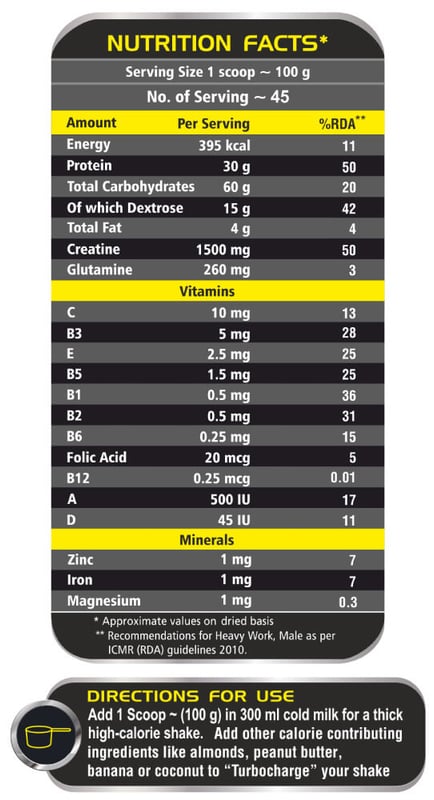 NUTRITION FACTS*

Serving Size 1 scoop ~ 100 g

No. of Serving ~ 45

| Amount | Per Serving | %RDA** |
|---|---|---|
| Energy | 395 kcal | 11 |
| Protein | 30 g | 50 |
| Total Carbohydrates | 60 g | 20 |
| Of which Dextrose | 15 g | 42 |
| Total Fat | 4 g | 4 |
| Creatine | 1500 mg | 50 |
| Glutamine | 260 mg | 3 |
| Vitamins | | |
| C | 10 mg | 13 |
| B3 | 5 mg | 28 |
| E | 2.5 mg | 25 |
| B5 | 1.5 mg | 25 |
| B1 | 0.5 mg | 36 |
| B2 | 0.5 mg | 31 |
| B6 | 0.25 mg | 15 |
| Folic Acid | 20 mcg | 5 |
| B12 | 0.25 mcg | 0.01 |
| A | 500 IU | 17 |
| D | 45 IU | 11 |
| Minerals | | |
| Zinc | 1 mg | 7 |
| Iron | 1 mg | 7 |
| Magnesium | 1 mg | 0.3 |

* Approximate values on dried basis
** Recommendations for Heavy Work, Male as per ICMR (RDA) guidelines 2010.

DIRECTIONS FOR USE
Add 1 Scoop ~ (100 g) in 300 ml cold milk for a thick high-calorie shake. Add other calorie contributing ingredients like almonds, peanut butter, banana or coconut to "Turbocharge" your shake